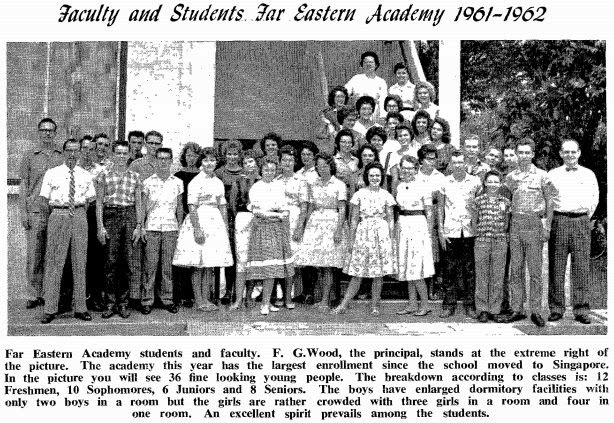 Faculty and Students Far Eastern Academy 1961-1962

Far Eastern Academy students and faculty. F. G.Wood, the principal, stands at the extreme right of the picture. The academy this year has the largest enrollment since the school moved to Singapore. In the picture you will see 36 fine looking young people. The breakdown according to classes is: 12 Freshmen, 10 Sophomores, 6 Juniors and 8 Seniors. The boys have enlarged dormitory facilities with only two boys in a room but the girls are rather crowded with three girls in a room and four in one room. An excellent spirit prevails among the students.